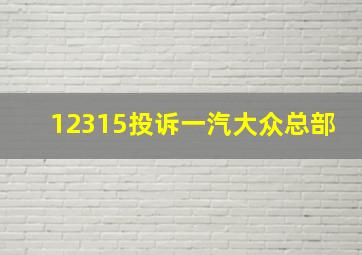 12315投诉一汽大众总部